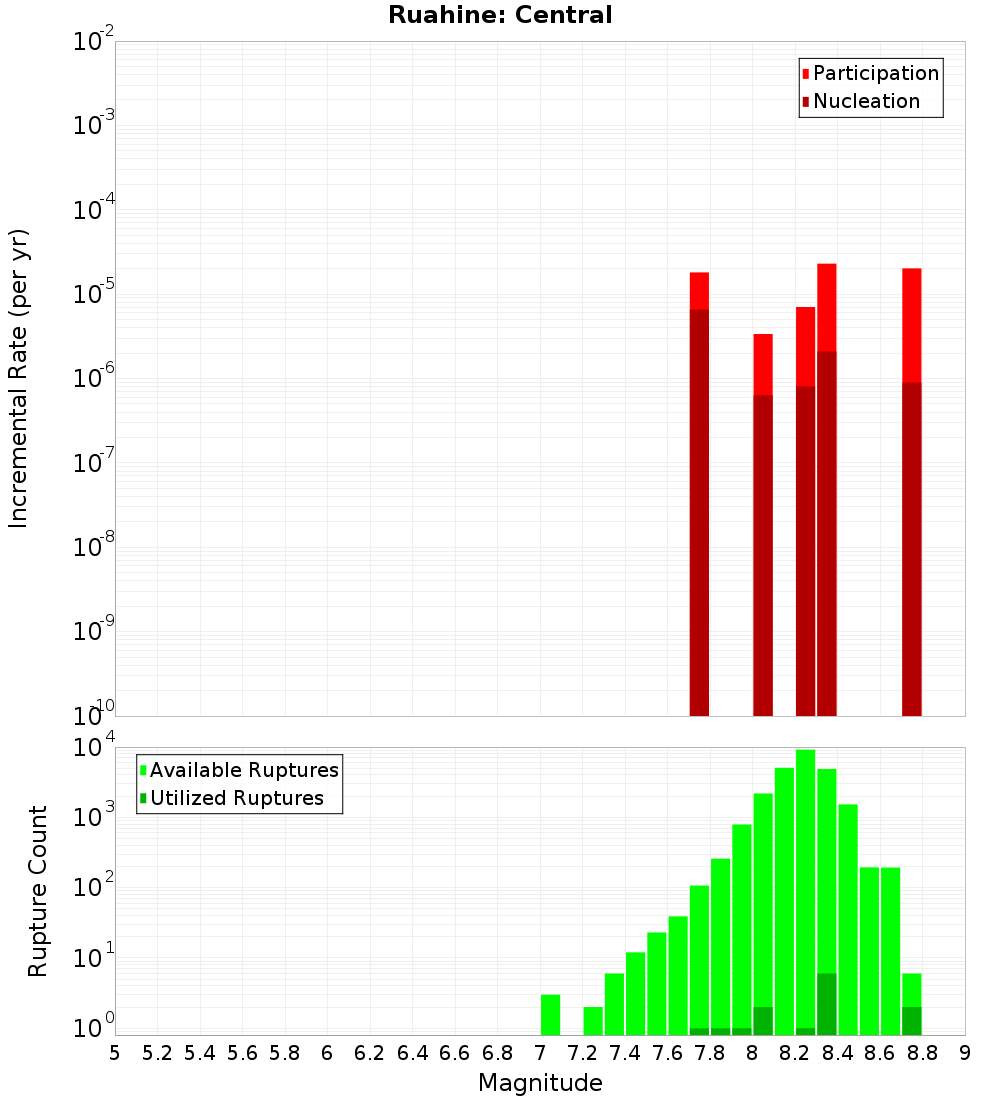 Ruahine: Central

Participation
Nucleation

Incremental Rate (per yr)

$10^{-2}$
$10^{-3}$
$10^{-4}$
$10^{-5}$
$10^{-6}$
$10^{-7}$
$10^{-8}$
$10^{-9}$
$10^{-10}$

Available Ruptures
Utilized Ruptures

Rupture Count

$10^{4}$
$10^{3}$
$10^{2}$
$10^{1}$
$10^{0}$

5 5.2 5.4 5.6 5.8 6 6.2 6.4 6.6 6.8 7 7.2 7.4 7.6 7.8 8 8.2 8.4 8.6 8.8 9

Magnitude